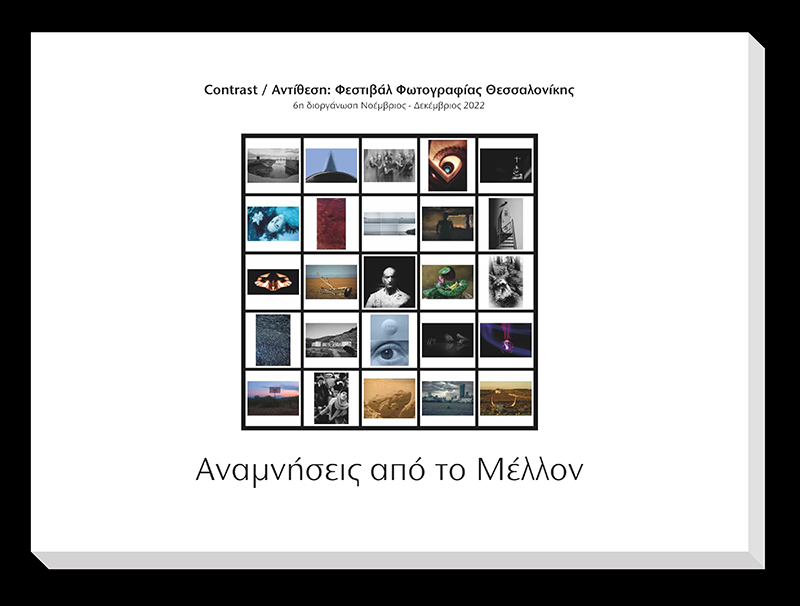 Contrast / Αντίθεση: Φεστιβάλ Φωτογραφίας Θεσσαλονίκης
6η διοργάνωση Νοέμβριος - Δεκέμβριος 2022

Αναμνήσεις από το Μέλλον